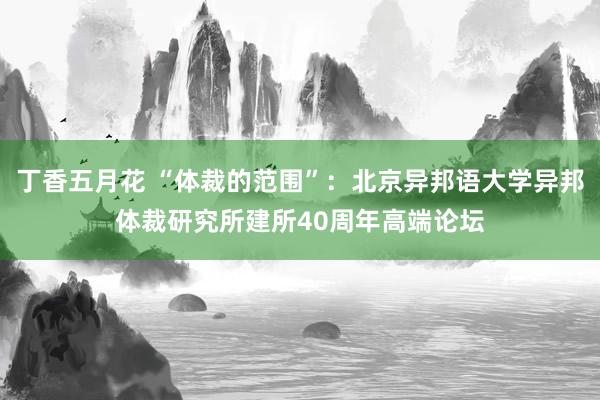 丁香五月花“体裁的范围”：北京异邦语大学异邦体裁研究所建所40周年高端论坛